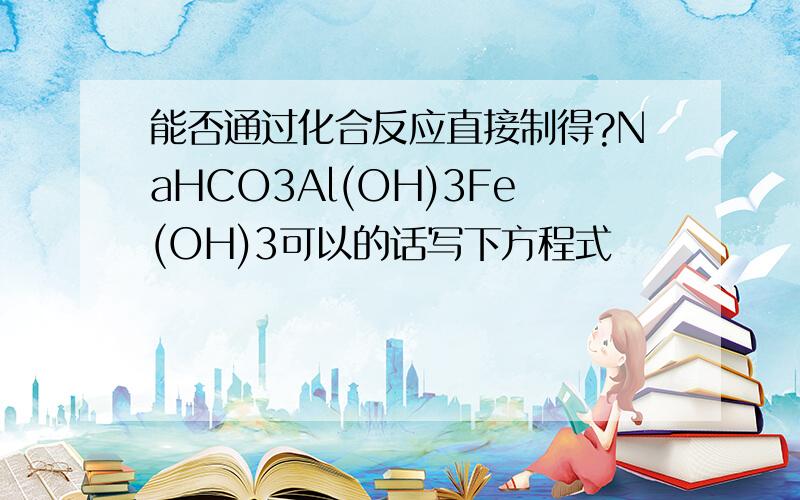 能否通过化合反应直接制得?NaHCO3Al(OH)3Fe(OH)3可以的话写下方程式